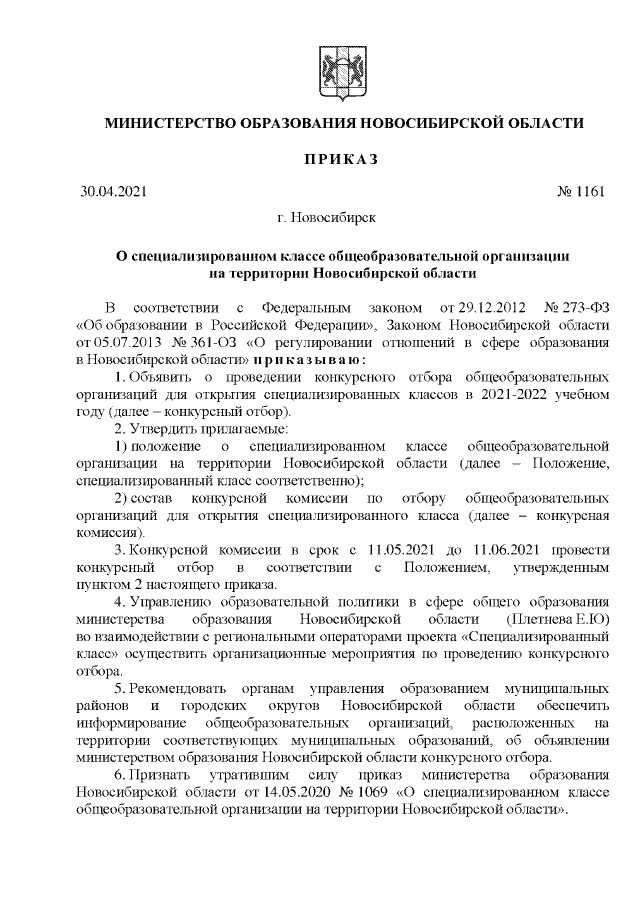 МИНИСТЕРСТВО ОБРАЗОВАНИЯ НОВОСИБИРСКОЙ ОБЛАСТИ

ПРИКАЗ

30.04.2021

№ 1161

г. Новосибирск

О специализированном классе общеобразовательной организации на территории Новосибирской области

В соответствии с Федеральным законом от 29.12.2012 № 273-ФЗ «Об образовании в Российской Федерации», Законом Новосибирской области от 05.07.2013 № 361-ОЗ «О регулировании отношений в сфере образования в Новосибирской области» приказываю:

1. Объявить о проведении конкурсного отбора общеобразовательных организаций для открытия специализированных классов в 2021-2022 учебном году (далее – конкурсный отбор).

2. Утвердить прилагаемые:

1) положение о специализированном классе общеобразовательной организации на территории Новосибирской области (далее – Положение, специализированный класс соответственно);

2) состав конкурсной комиссии по отбору общеобразовательных организаций для открытия специализированного класса (далее – конкурсная комиссия).

3. Конкурсной комиссии в срок с 11.05.2021 до 11.06.2021 провести конкурсный отбор в соответствии с Положением, утвержденным пунктом 2 настоящего приказа.

4. Управлению образовательной политики в сфере общего образования министерства образования Новосибирской области (Плетнева Е.Ю) во взаимодействии с региональными операторами проекта «Специализированный класс» осуществить организационные мероприятия по проведению конкурсного отбора.

5. Рекомендовать органам управления образованием муниципальных районов и городских округов Новосибирской области обеспечить информирование общеобразовательных организаций, расположенных на территории соответствующих муниципальных образований, об объявлении министерством образования Новосибирской области конкурсного отбора.

6. Признать утратившим силу приказ министерства образования Новосибирской области от 14.05.2020 № 1069 «О специализированном классе общеобразовательной организации на территории Новосибирской области».